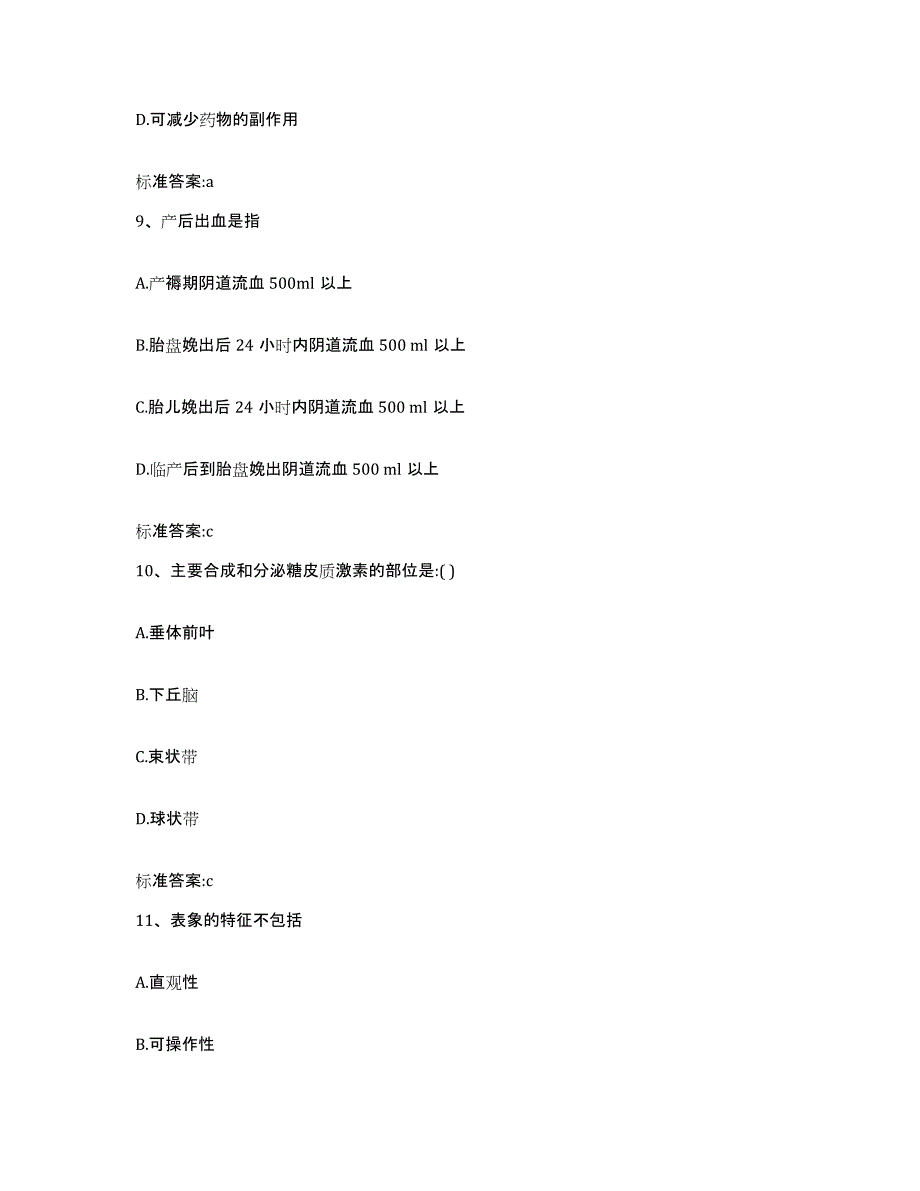 D.可减少药物的副作用

标准答案:a

9、产后出血是指

A.产褥期阴道流血 500ml 以上

B.胎盘娩出后 24 小时内阴道流血 500 ml 以上

C.胎儿娩出后 24 小时内阴道流血 500 ml 以上

D.临产后到胎盘娩出阴道流血 500 ml 以上

标准答案:c

10、主要合成和分泌糖皮质激素的部位是:( )

A.垂体前叶

B.下丘脑

C.束状带

D.球状带

标准答案:c

11、表象的特征不包括

A.直观性

B.可操作性